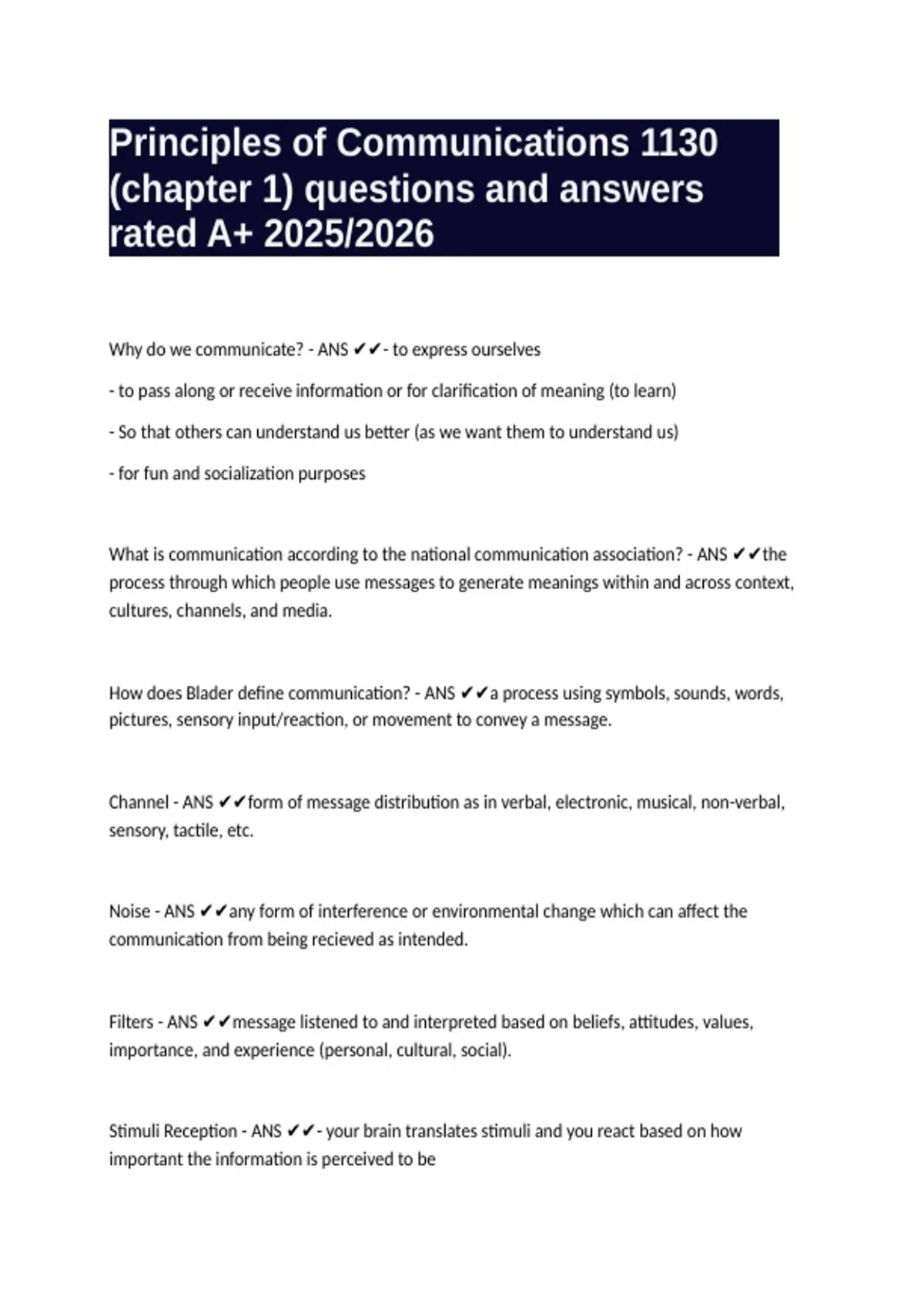 Principles of Communications 1130 (chapter 1) questions and answers rated A+ 2025/2026

Why do we communicate? - ANS ✔✔- to express ourselves

- to pass along or receive information or for clarification of meaning (to learn)

- So that others can understand us better (as we want them to understand us)

- for fun and socialization purposes

What is communication according to the national communication association? - ANS ✔✔the process through which people use messages to generate meanings within and across context, cultures, channels, and media.

How does Blader define communication? - ANS ✔✔a process using symbols, sounds, words, pictures, sensory input/reaction, or movement to convey a message.

Channel - ANS ✔✔form of message distribution as in verbal, electronic, musical, non-verbal, sensory, tactile, etc.

Noise - ANS ✔✔any form of interference or environmental change which can affect the communication from being recieved as intended.

Filters - ANS ✔✔message listened to and interpreted based on beliefs, attitudes, values, importance, and experience (personal, cultural, social).

Stimuli Reception - ANS ✔✔- your brain translates stimuli and you react based on how important the information is perceived to be